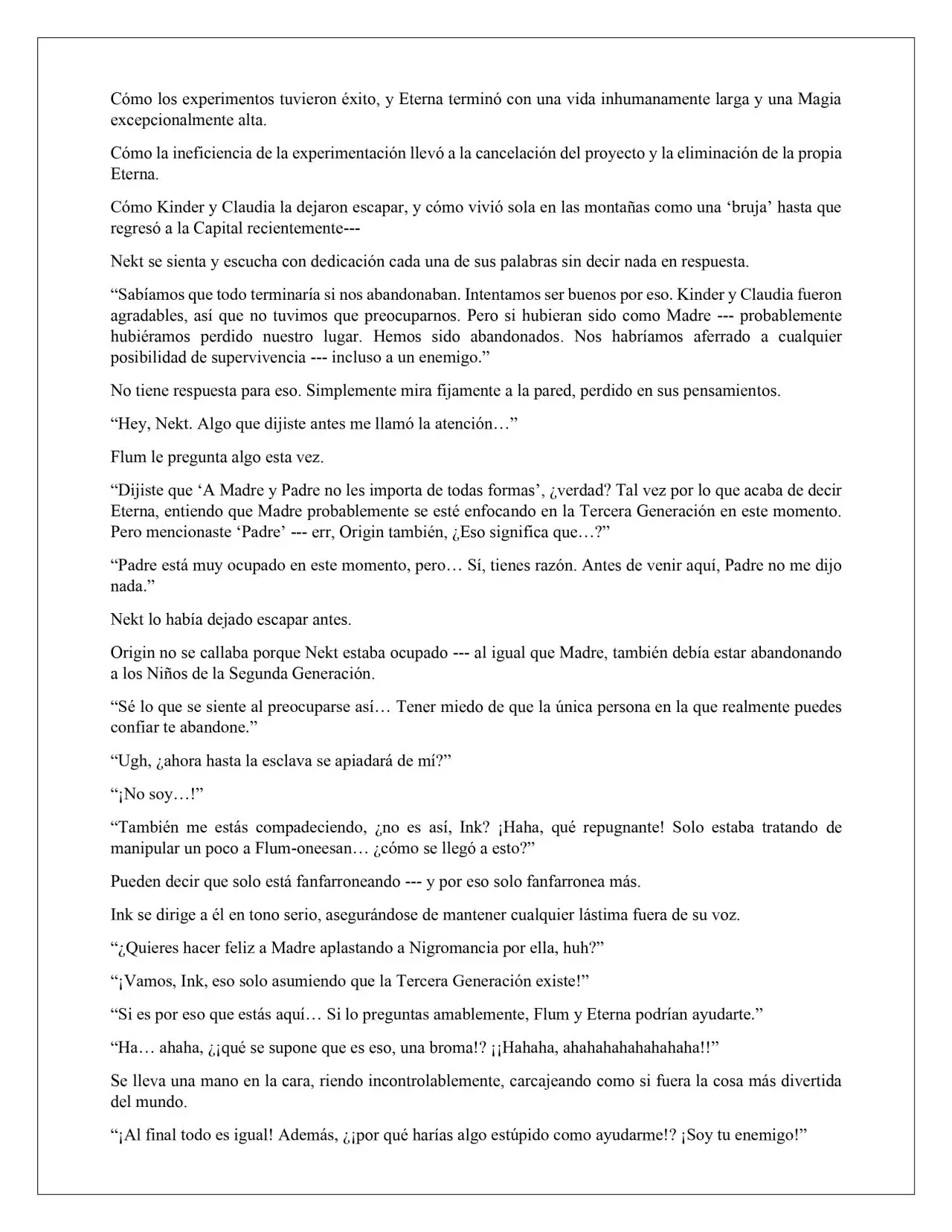 Cómo los experimentos tuvieron éxito, y Eterna terminó con una vida inhumanamente larga y una Magia excepcionalmente alta.

Cómo la ineficiencia de la experimentación llevó a la cancelación del proyecto y la eliminación de la propia Eterna.

Cómo Kinder y Claudia la dejaron escapar, y cómo vivió sola en las montañas como una 'bruja' hasta que regresó a la Capital recientemente---

Nekt se sienta y escucha con dedicación cada una de sus palabras sin decir nada en respuesta.

"Sabíamos que todo terminaría si nos abandonaban. Intentamos ser buenos por eso. Kinder y Claudia fueron agradables, así que no tuvimos que preocuparnos. Pero si hubieran sido como Madre --- probablemente hubiéramos perdido nuestro lugar. Hemos sido abandonados. Nos habríamos aferrado a cualquier posibilidad de supervivencia --- incluso a un enemigo."

No tiene respuesta para eso. Simplemente mira fijamente a la pared, perdido en sus pensamientos.

"Hey, Nekt. Algo que dijiste antes me llamó la atención…"

Flum le pregunta algo esta vez.

"Dijiste que 'A Madre y Padre no les importa de todas formas', ¿verdad? Tal vez por lo que acaba de decir Eterna, entiendo que Madre probablemente se esté enfocando en la Tercera Generación en este momento. Pero mencionaste 'Padre' --- err, Origin también, ¿Eso significa que…?"

"Padre está muy ocupado en este momento, pero… Sí, tienes razón. Antes de venir aquí, Padre no me dijo nada."

Nekt lo había dejado escapar antes.

Origin no se callaba porque Nekt estaba ocupado --- al igual que Madre, también debía estar abandonando a los Niños de la Segunda Generación.

"Sé lo que se siente al preocuparse así… Tener miedo de que la única persona en la que realmente puedes confiar te abandone."

"Ugh, ¿ahora hasta la esclava se apiadará de mí?"

"¡No soy…!"

"También me estás compadeciendo, ¿no es así, Ink? ¡Haha, qué repugnante! Solo estaba tratando de manipular un poco a Flum-oneesan… ¿cómo se llegó a esto?"

Pueden decir que solo está fanfarroneando --- y por eso solo fanfarronea más.

Ink se dirige a él en tono serio, asegurándose de mantener cualquier lástima fuera de su voz.

"¿Quieres hacer feliz a Madre aplastando a Nigromancia por ella, huh?"

"¡Vamos, Ink, eso solo asumiendo que la Tercera Generación existe!"

"Si es por eso que estás aquí… Si lo preguntas amablemente, Flum y Eterna podrían ayudarte."

"Ha… ahaha, ¿¡qué se supone que es eso, una broma!? ¡¡Hahaha, ahahahahahahahaha!!"

Se lleva una mano en la cara, riendo incontrolablemente, carcajeando como si fuera la cosa más divertida del mundo.

"¡Al final todo es igual! Además, ¿¡por qué harías algo estúpido como ayudarme!? ¡Soy tu enemigo!"